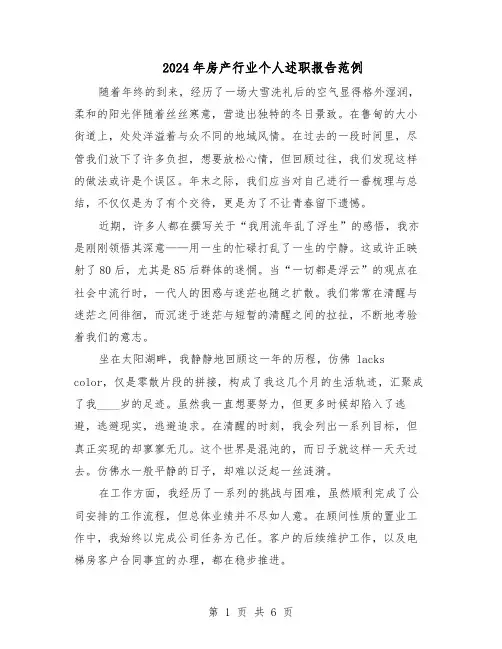 2024年房产行业个人述职报告范例

随着年终的到来，经历了一场大雪洗礼后的空气显得格外湿润，柔和的阳光伴随着丝丝寒意，营造出独特的冬日景致。在鲁甸的大小街道上，处处洋溢着与众不同的地域风情。在过去的一段时间里，尽管我们放下了许多负担，想要放松心情，但回顾过往，我们发现这样的做法或许是个误区。年末之际，我们应当对自己进行一番梳理与总结，不仅仅是为了有个交待，更是为了不让青春留下遗憾。

近期，许多人都在撰写关于“我用流年乱了浮生”的感悟，我亦是刚刚领悟其深意——用一生的忙碌打乱了一生的宁静。这或许正映射了80后，尤其是85后群体的迷惘。当“一切都是浮云”的观点在社会中流行时，一代人的困惑与迷茫也随之扩散。我们常常在清醒与迷茫之间徘徊，而沉迷于迷茫与短暂的清醒之间的拉扯，不断地考验着我们的意志。

坐在太阳湖畔，我静静地回顾这一年的历程，仿佛 lacks color，仅是零散片段的拼接，构成了我这几个月的生活轨迹，汇聚成了我____岁的足迹。虽然我一直想要努力，但更多时候却陷入了逃避，逃避现实，逃避追求。在清醒的时刻，我会列出一系列目标，但真正实现的却寥寥无几。这个世界是混沌的，而日子就这样一天天过去。仿佛水一般平静的日子，却难以泛起一丝涟漪。

在工作方面，我经历了一系列的挑战与困难，虽然顺利完成了公司安排的工作流程，但总体业绩并不尽如人意。在顾问性质的置业工作中，我始终以完成公司任务为己任。客户的后续维护工作，以及电梯房客户合同事宜的办理，都在稳步推进。

第 1 页 共 6 页